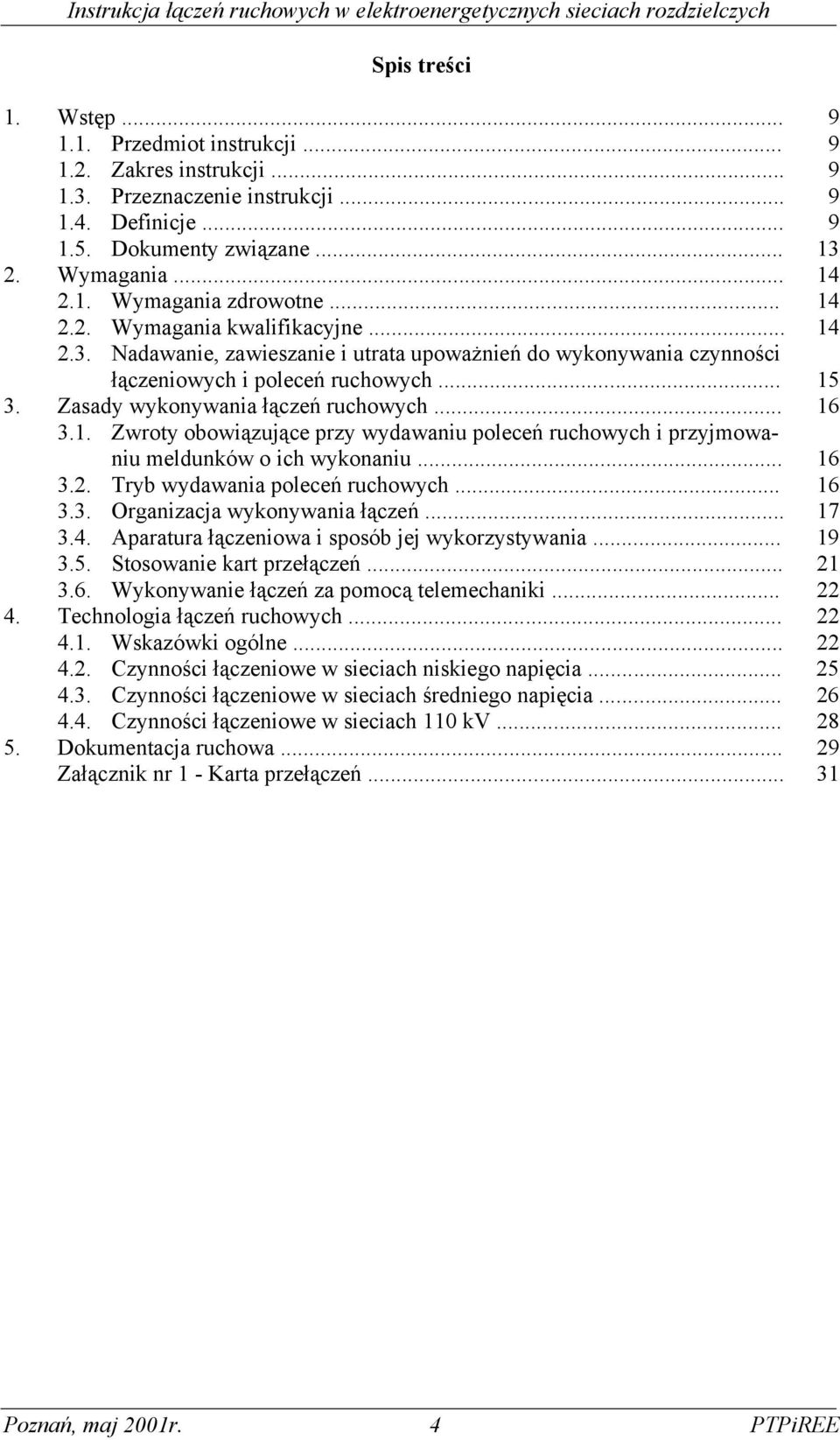 Instrukcja łączeń ruchowych w elektroenergetycznych sieciach rozdzielczych

Spis treści

1. Wstęp ... 9
1.1. Przedmiot instrukcji ... 9
1.2. Zakres instrukcji ... 9
1.3. Przeznaczenie instrukcji ... 9
1.4. Definicje ... 9
1.5. Dokumenty związane ... 13
2. Wymagania ... 14
2.1. Wymagania zdrowotne ... 14
2.2. Wymagania kwalifikacyjne ... 14
2.3. Nadawanie, zawieszanie i utrata upoważnień do wykonywania czynności łączeniowych i poleceń ruchowych ... 15
3. Zasady wykonywania łączeń ruchowych ... 16
3.1. Zwroty obowiązujące przy wydawaniu poleceń ruchowych i przyjmowaniu meldunków o ich wykonaniu ... 16
3.2. Tryb wydawania poleceń ruchowych ... 16
3.3. Organizacja wykonywania łączeń ... 17
3.4. Aparatura łączeniowa i sposób jej wykorzystywania ... 19
3.5. Stosowanie kart przełączeń ... 21
3.6. Wykonywanie łączeń za pomocą telemechaniki ... 22
4. Technologia łączeń ruchowych ... 22
4.1. Wskazówki ogólne ... 22
4.2. Czynności łączeniowe w sieciach niskiego napięcia ... 25
4.3. Czynności łączeniowe w sieciach średniego napięcia ... 26
4.4. Czynności łączeniowe w sieciach 110 kV ... 28
5. Dokumentacja ruchowa ... 29
Załącznik nr 1 - Karta przełączeń ... 31

Poznań, maj 2001r. 4 PTPiREE